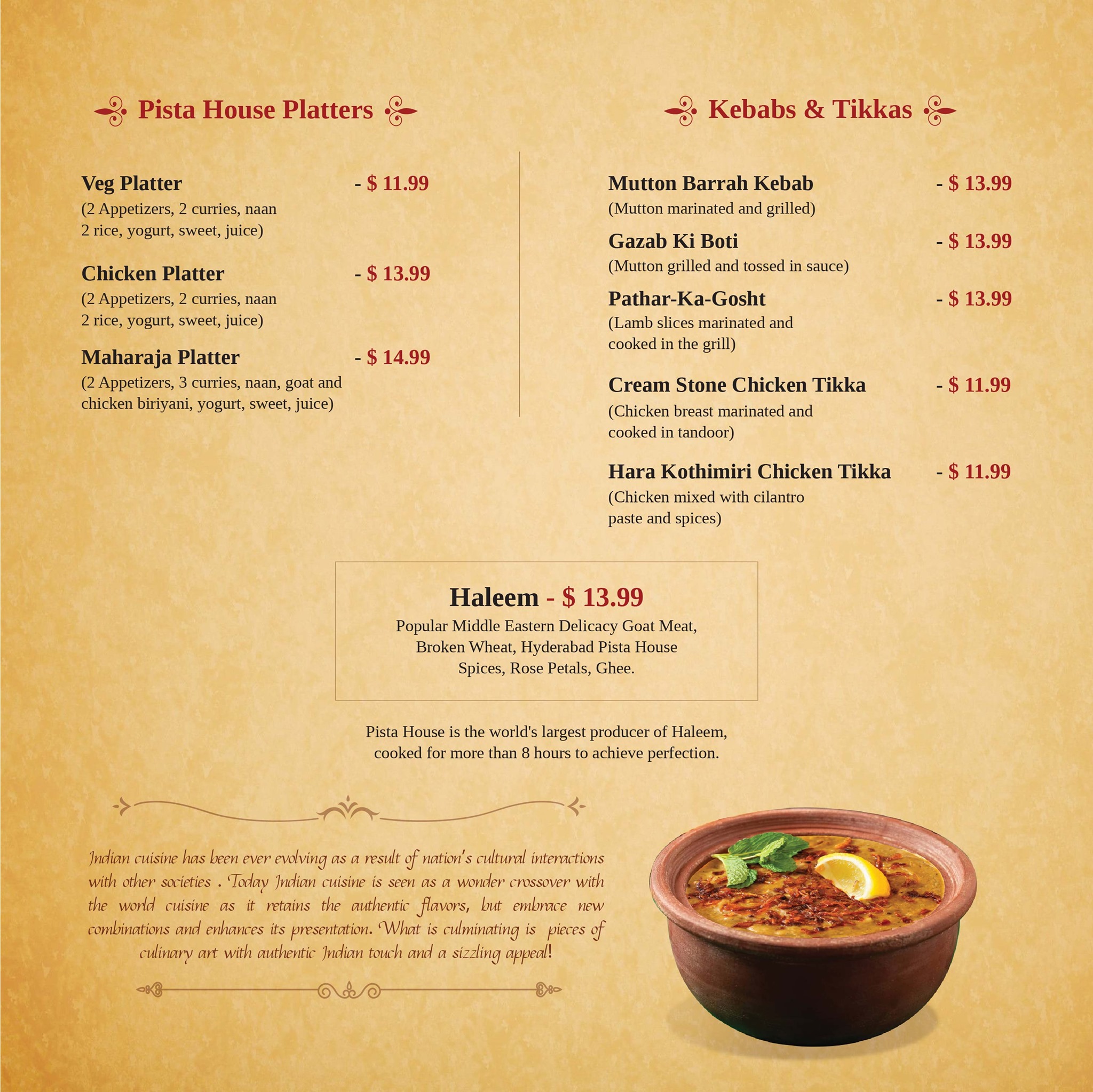 Pista House Platters

Veg Platter - $ 11.99
(2 Appetizers, 2 curries, naan 2 rice, yogurt, sweet, juice)

Chicken Platter - $ 13.99
(2 Appetizers, 2 curries, naan 2 rice, yogurt, sweet, juice)

Maharaja Platter - $ 14.99
(2 Appetizers, 3 curries, naan, goat and chicken biriyani, yogurt, sweet, juice)

Kebabs & Tikkas

Mutton Barrah Kebab - $ 13.99
(Mutton marinated and grilled)

Gazab Ki Boti - $ 13.99
(Mutton grilled and tossed in sauce)

Pathar-Ka-Gosht - $ 13.99
(Lamb slices marinated and cooked in the grill)

Cream Stone Chicken Tikka - $ 11.99
(Chicken breast marinated and cooked in tandoor)

Hara Kothimiri Chicken Tikka - $ 11.99
(Chicken mixed with cilantro paste and spices)

Haleem - $ 13.99
Popular Middle Eastern Delicacy Goat Meat, Broken Wheat, Hyderabad Pista House Spices, Rose Petals, Ghee.

Pista House is the world's largest producer of Haleem, cooked for more than 8 hours to achieve perfection.

Indian cuisine has been ever evolving as a result of nation's cultural interactions with other societies . Today Indian cuisine is seen as a wonder crossover with the world cuisine as it retains the authentic flavors, but embrace new combinations and enhances its presentation. What is culminating is pieces of culinary art with authentic Indian touch and a sizzling appeal!